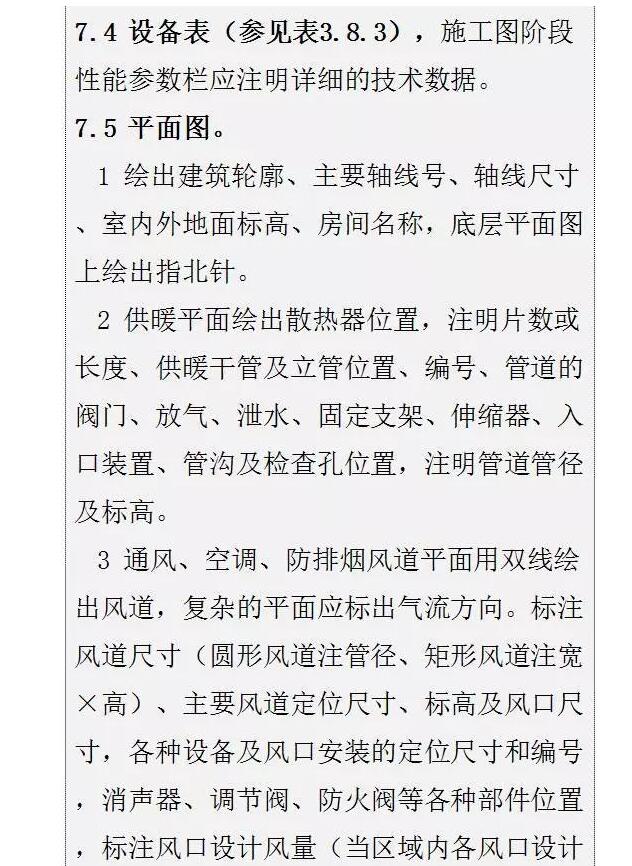 7.4 设备表（参见表3.8.3），施工图阶段性能参数栏应注明详细的技术数据。

7.5 平面图。

1 绘出建筑轮廓、主要轴线号、轴线尺寸、室内外地面标高、房间名称，底层平面图上绘出指北针。

2 供暖平面绘出散热器位置，注明片数或长度、供暖干管及立管位置、编号、管道的阀门、放气、泄水、固定支架、伸缩器、入口装置、管沟及检查孔位置，注明管道管径及标高。

3 通风、空调、防排烟风道平面用双线绘出风道，复杂的平面应标出气流方向。标注风道尺寸（圆形风道注管径、矩形风道注宽×高）、主要风道定位尺寸、标高及风口尺寸，各种设备及风口安装的定位尺寸和编号，消声器、调节阀、防火阀等各种部件位置，标注风口设计风量（当区域内各风口设计